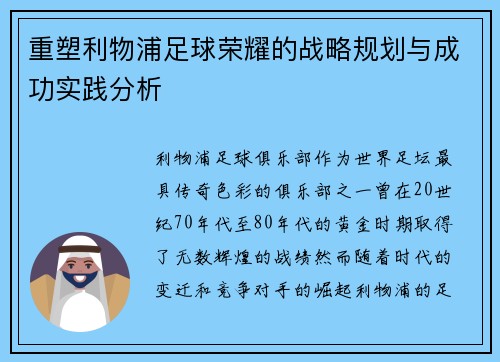 重塑利物浦足球荣耀的战略规划与成功实践分析

利物浦足球俱乐部作为世界足坛最具传奇色彩的俱乐部之一曾在20世纪70年代至80年代的黄金时期取得了无数辉煌的战绩然而随着时代的变迁和竞争对手的崛起利物浦的足